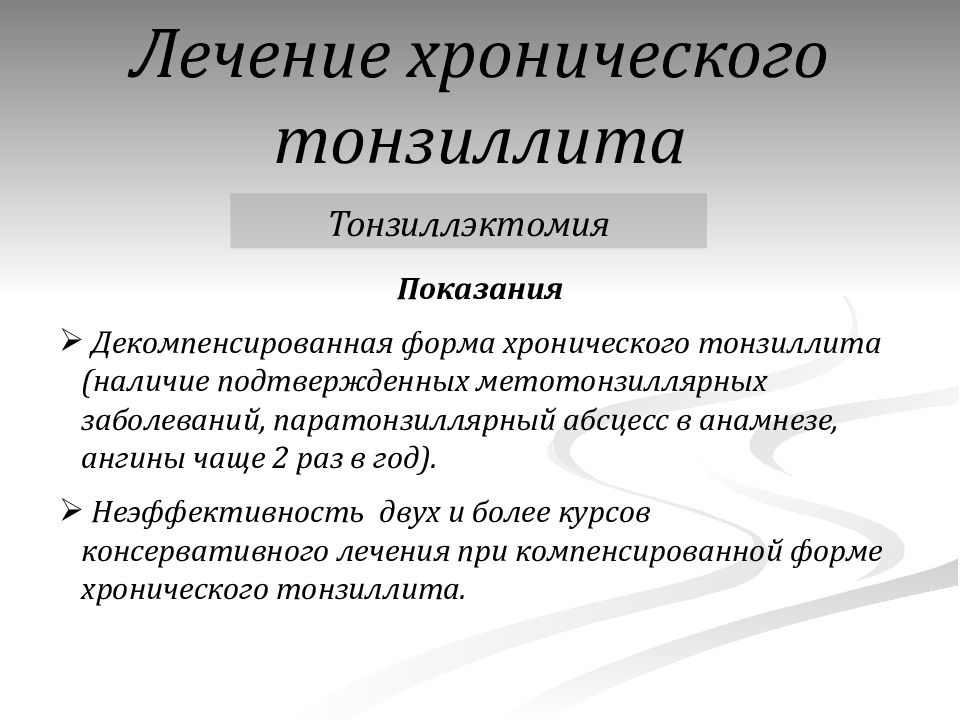 Лечение хронического тонзиллита

Тонзиллэктомия

Показания

➢ Декомпенсированная форма хронического тонзиллита (наличие подтвержденных метотонзиллярных заболеваний, паратонзиллярный абсцесс в анамнезе, ангины чаще 2 раз в год).

➢ Неэффективность двух и более курсов консервативного лечения при компенсированной форме хронического тонзиллита.